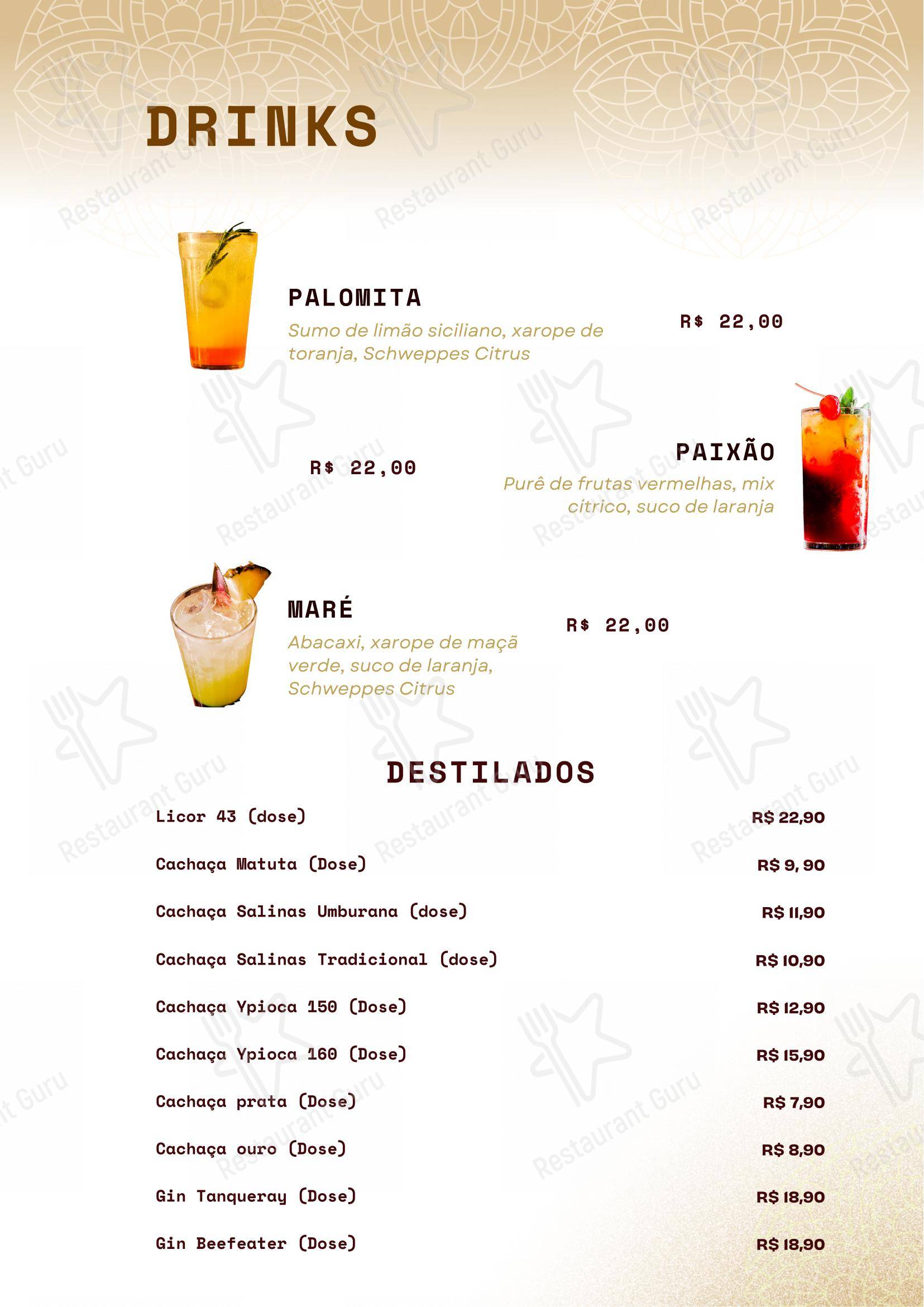 DRINKS

PALOMITA
Sumo de limão siciliano, xarope de toranja, Schweppes Citrus
R$ 22,00

R$ 22,00
PAIXÃO
Purê de frutas vermelhas, mix cítrico, suco de laranja

MARÉ
Abacaxi, xarope de maçã verde, suco de laranja, Schweppes Citrus
R$ 22,00

DESTILADOS

| | |
|---|---|
| Licor 43 (dose) | R$ 22,90 |
| Cachaça Matuta (Dose) | R$ 9, 90 |
| Cachaça Salinas Umburana (dose) | R$ 11,90 |
| Cachaça Salinas Tradicional (dose) | R$ 10,90 |
| Cachaça Ypioca 150 (Dose) | R$ 12,90 |
| Cachaça Ypioca 160 (Dose) | R$ 15,90 |
| Cachaça prata (Dose) | R$ 7,90 |
| Cachaça ouro (Dose) | R$ 8,90 |
| Gin Tanqueray (Dose) | R$ 18,90 |
| Gin Beefeater (Dose) | R$ 18,90 |

Restaurant Guru